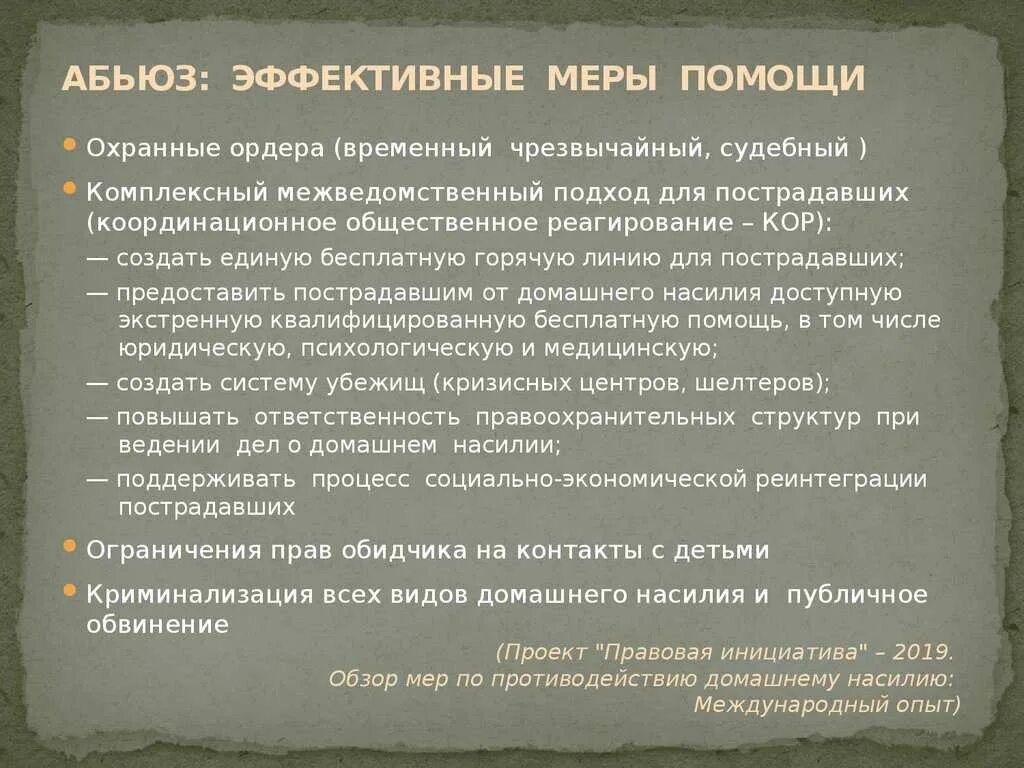 АБЬЮЗ: ЭФФЕКТИВНЫЕ МЕРЫ ПОМОЩИ

• Охранные ордера (временный чрезвычайный, судебный )

• Комплексный межведомственный подход для пострадавших (координационное общественное реагирование – КОР):

— создать единую бесплатную горячую линию для пострадавших;

— предоставить пострадавшим от домашнего насилия доступную экстренную квалифицированную бесплатную помощь, в том числе юридическую, психологическую и медицинскую;

— создать систему убежищ (кризисных центров, шелтеров);

— повышать ответственность правоохранительных структур при ведении дел о домашнем насилии;

— поддерживать процесс социально-экономической реинтеграции пострадавших

• Ограничения прав обидчика на контакты с детьми

• Криминализация всех видов домашнего насилия и публичное обвинение

(Проект "Правовая инициатива" – 2019. Обзор мер по противодействию домашнему насилию: Международный опыт)